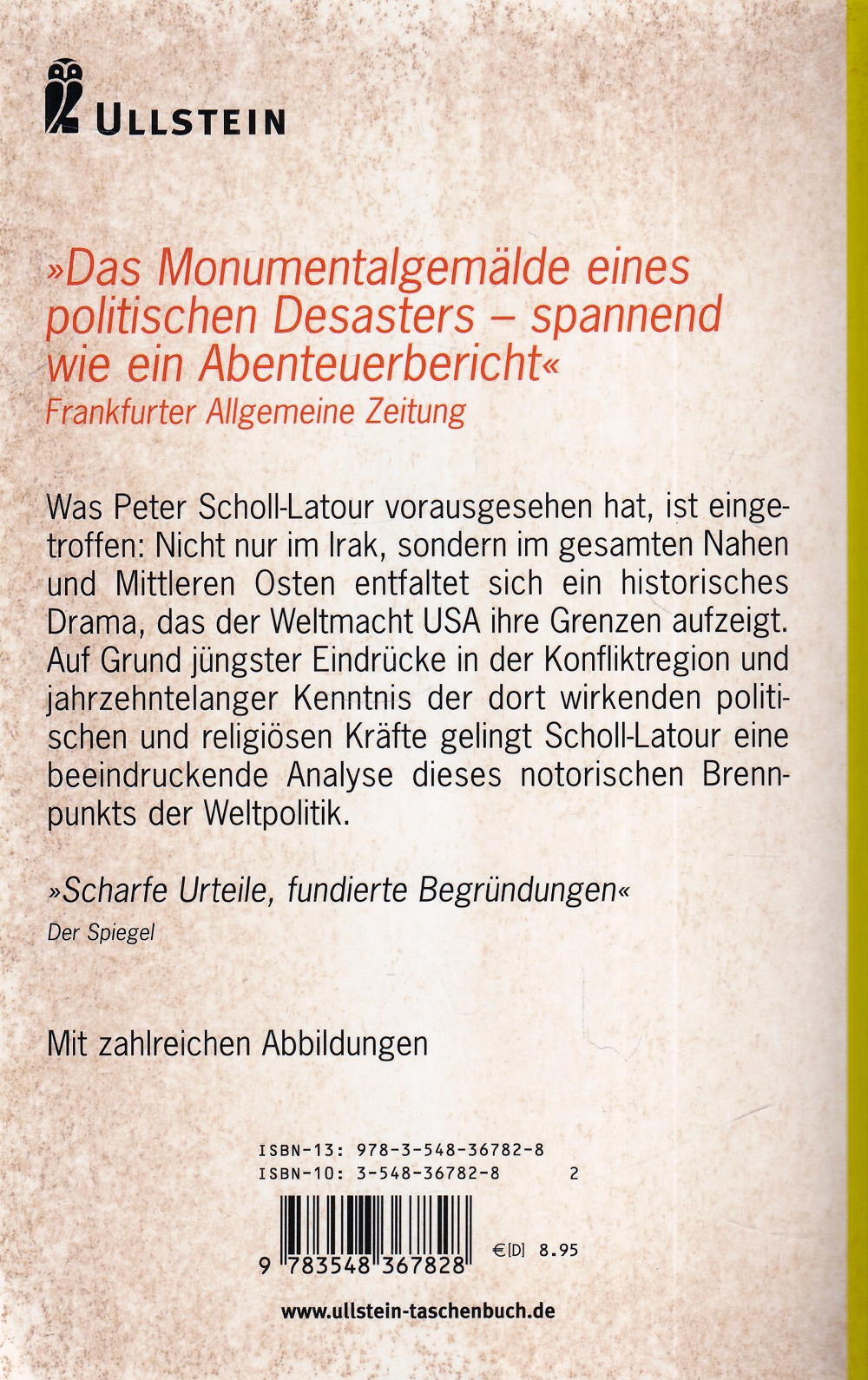 ULLSTEIN

»Das Monumentalgemälde eines politischen Desasters – spannend wie ein Abenteuerbericht«
Frankfurter Allgemeine Zeitung

Was Peter Scholl-Latour vorausgesehen hat, ist eingetroffen: Nicht nur im Irak, sondern im gesamten Nahen und Mittleren Osten entfaltet sich ein historisches Drama, das der Weltmacht USA ihre Grenzen aufzeigt. Auf Grund jüngster Eindrücke in der Konfliktregion und jahrzehntelanger Kenntnis der dort wirkenden politischen und religiösen Kräfte gelingt Scholl-Latour eine beeindruckende Analyse dieses notorischen Brennpunkts der Weltpolitik.

»Scharfe Urteile, fundierte Begründungen«
Der Spiegel

Mit zahlreichen Abbildungen

ISBN-13: 978-3-548-36782-8
ISBN-10: 3-548-36782-8 2

9 783548 367828

€[D] 8.95

www.ullstein-taschenbuch.de